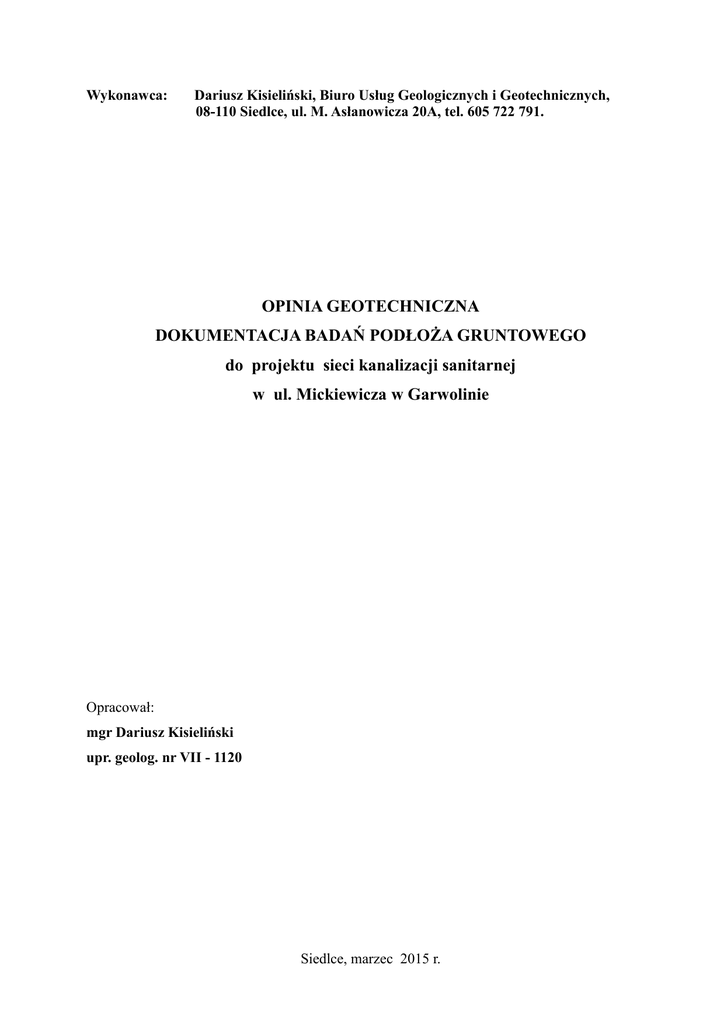 Wykonawca: Dariusz Kisieliński, Biuro Usług Geologicznych i Geotechnicznych,
08-110 Siedlce, ul. M. Asłanowicza 20A, tel. 605 722 791.

OPINIA GEOTECHNICZNA
DOKUMENTACJA BADAŃ PODŁOŻA GRUNTOWEGO
do projektu sieci kanalizacji sanitarnej
w ul. Mickiewicza w Garwolinie

Opracował:
mgr Dariusz Kisieliński
upr. geolog. nr VII - 1120

Siedlce, marzec 2015 r.